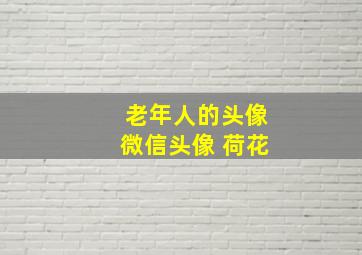 老年人的头像
微信头像 荷花